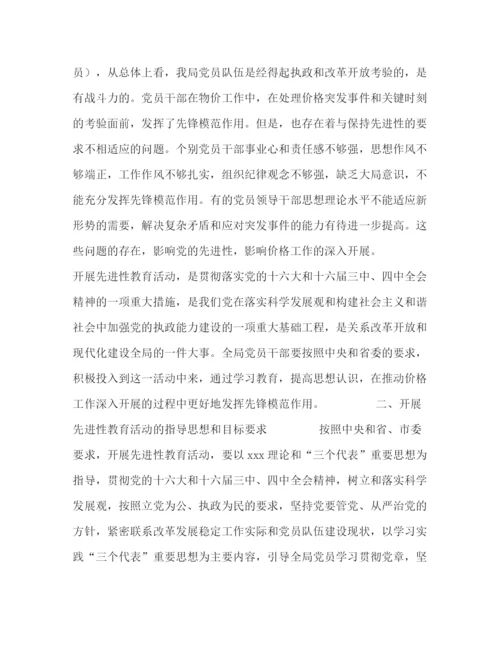 员），从总体上看，我局党员队伍是经得起执政和改革开放考验的，是有战斗力的。党员干部在物价工作中，在处理价格突发事件和关键时刻的考验面前，发挥了先锋模范作用。但是，也存在着与保持先进性的要求不相适应的问题。个别党员干部事业心和责任感不够强，思想作风不够端正，工作作风不够扎实，组织纪律观念不够强，缺乏大局意识，不能充分发挥先锋模范作用。有的党员领导干部思想理论水平不能适应新形势的需要，解决复杂矛盾和应对突发事件的能力有待进一步提高。这些问题的存在，影响党的先进性，影响价格工作的深入开展。

开展先进性教育活动，是贯彻落实党的十六大和十六届三中、四中全会精神的一项重大措施，是我们党在落实科学发展观和构建社会主义和谐社会中加强党的执政能力建设的一项重大基础工程，是关系改革开放和现代化建设全局的一件大事。全局党员干部要按照中央和省委的要求，积极投入到这一活动中来，通过学习教育，提高思想认识，在推动价格工作深入开展的过程中更好地发挥先锋模范作用。 二、开展先进性教育活动的指导思想和目标要求 按照中央和省、市委要求，开展先进性教育活动，要以 xxx 理论和“三个代表”重要思想为指导，贯彻党的十六大和十六届三中、四中全会精神，树立和落实科学发展观，按照立党为公、执政为民的要求，坚持党要管党、从严治党的方针，紧密联系改革发展稳定工作实际和党员队伍建设现状，以学习实践“三个代表”重要思想为主要内容，引导全局党员学习贯彻党章，坚